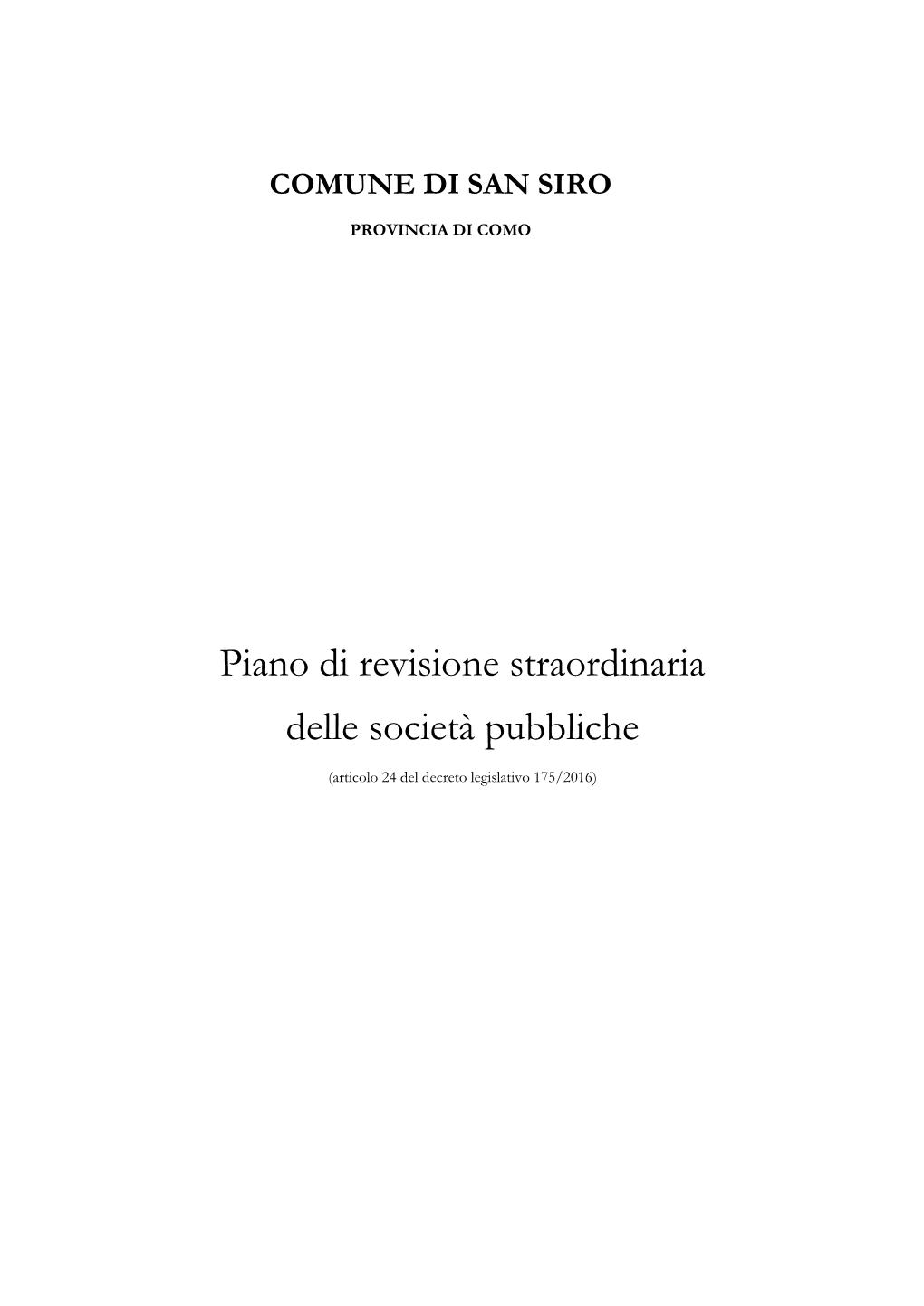 COMUNE DI SAN SIRO

PROVINCIA DI COMO

Piano di revisione straordinaria delle società pubbliche

(articolo 24 del decreto legislativo 175/2016)